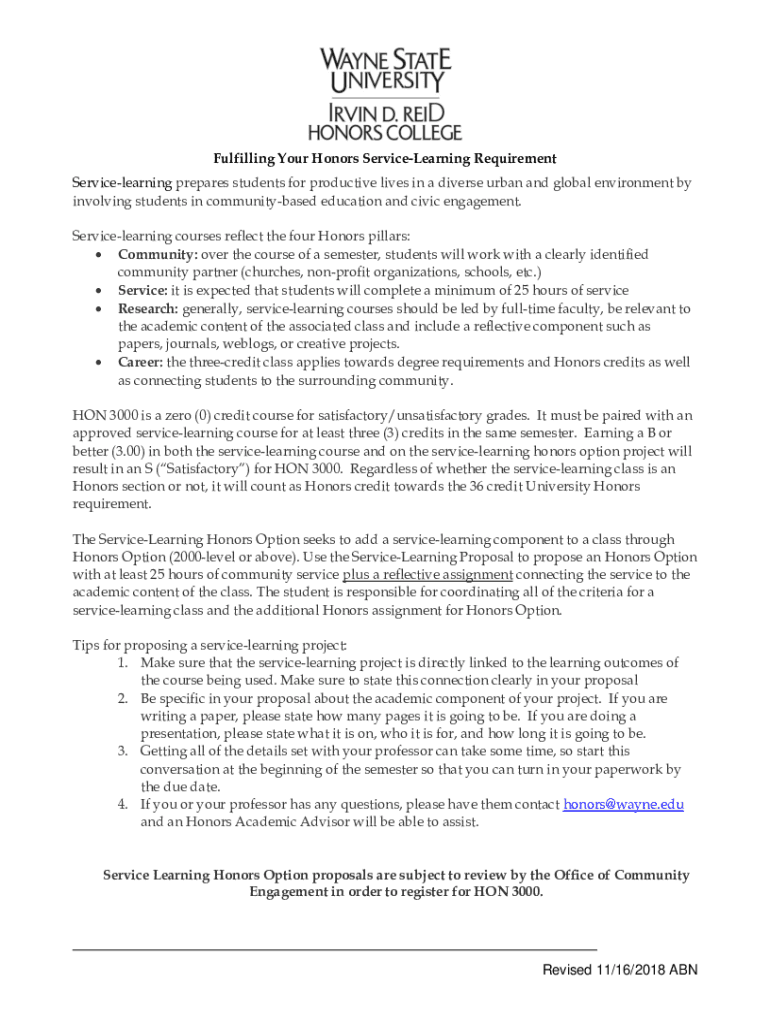 WAYNE STATE
UNIVERSITY
IRVIN D. REID
HONORS COLLEGE

Fulfilling Your Honors Service-Learning Requirement

Service-learning prepares students for productive lives in a diverse urban and global environment by involving students in community-based education and civic engagement.

Service-learning courses reflect the four Honors pillars:
• Community: over the course of a semester, students will work with a clearly identified community partner (churches, non-profit organizations, schools, etc.)
• Service: it is expected that students will complete a minimum of 25 hours of service
• Research: generally, service-learning courses should be led by full-time faculty, be relevant to the academic content of the associated class and include a reflective component such as papers, journals, weblogs, or creative projects.
• Career: the three-credit class applies towards degree requirements and Honors credits as well as connecting students to the surrounding community.

HON 3000 is a zero (0) credit course for satisfactory/unsatisfactory grades. It must be paired with an approved service-learning course for at least three (3) credits in the same semester. Earning a B or better (3.00) in both the service-learning course and on the service-learning honors option project will result in an S ("Satisfactory") for HON 3000. Regardless of whether the service-learning class is an Honors section or not, it will count as Honors credit towards the 36 credit University Honors requirement.

The Service-Learning Honors Option seeks to add a service-learning component to a class through Honors Option (2000-level or above). Use the Service-Learning Proposal to propose an Honors Option with at least 25 hours of community service plus a reflective assignment connecting the service to the academic content of the class. The student is responsible for coordinating all of the criteria for a service-learning class and the additional Honors assignment for Honors Option.

Tips for proposing a service-learning project:
1. Make sure that the service-learning project is directly linked to the learning outcomes of the course being used. Make sure to state this connection clearly in your proposal
2. Be specific in your proposal about the academic component of your project. If you are writing a paper, please state how many pages it is going to be. If you are doing a presentation, please state what it is on, who it is for, and how long it is going to be.
3. Getting all of the details set with your professor can take some time, so start this conversation at the beginning of the semester so that you can turn in your paperwork by the due date.
4. If you or your professor has any questions, please have them contact honors@wayne.edu and an Honors Academic Advisor will be able to assist.

Service Learning Honors Option proposals are subject to review by the Office of Community Engagement in order to register for HON 3000.

Revised 11/16/2018 ABN